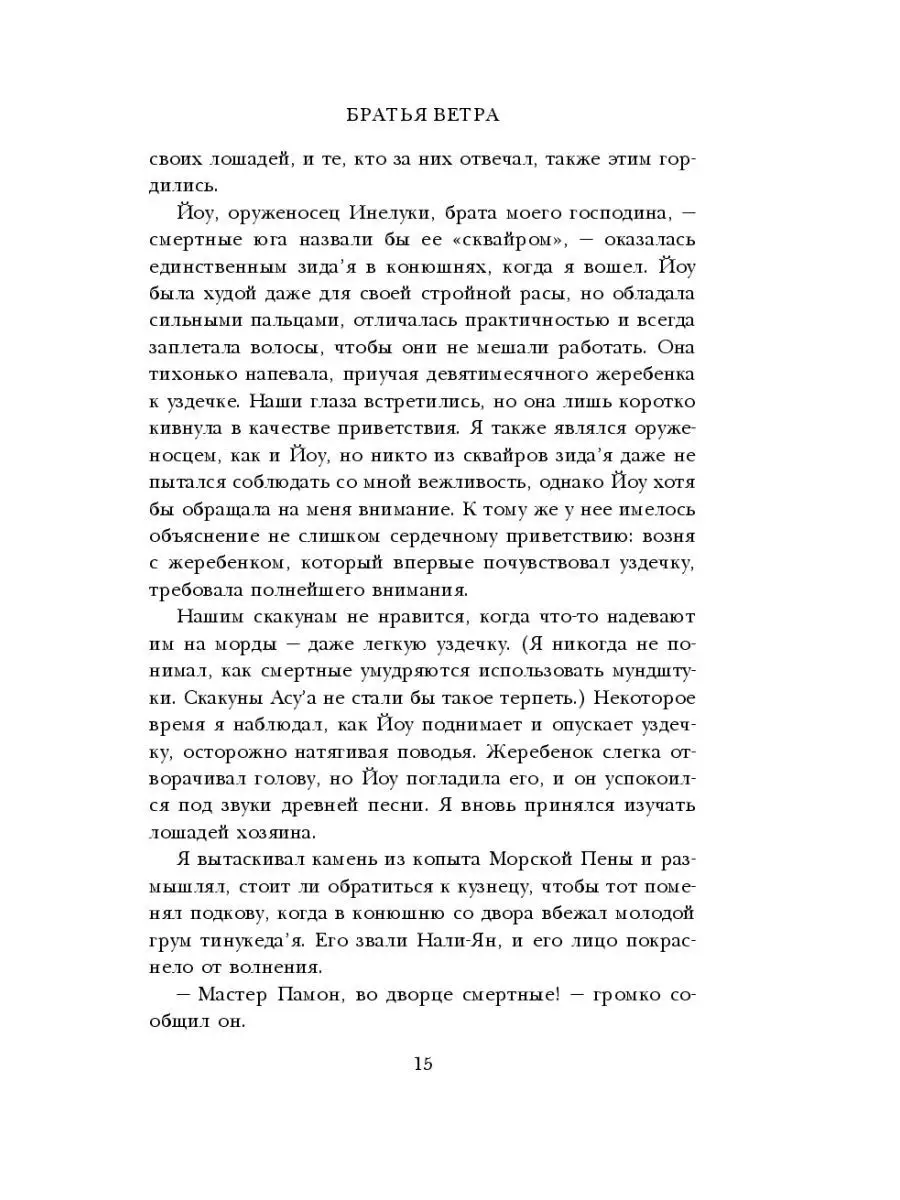 БРАТЬЯ ВЕТРА

своих лошадей, и те, кто за них отвечал, также этим гордились.

Йоу, оруженосец Инелуки, брата моего господина, — смертные юга назвали бы ее «сквайром», — оказалась единственным зида'я в конюшнях, когда я вошел. Йоу была худой даже для своей стройной расы, но обладала сильными пальцами, отличалась практичностью и всегда заплетала волосы, чтобы они не мешали работать. Она тихонько напевала, приучая девятимесячного жеребенка к уздечке. Наши глаза встретились, но она лишь коротко кивнула в качестве приветствия. Я также являлся оруженосцем, как и Йоу, но никто из сквайров зида'я даже не пытался соблюдать со мной вежливость, однако Йоу хотя бы обращала на меня внимание. К тому же у нее имелось объяснение не слишком сердечному приветствию: возня с жеребенком, который впервые почувствовал уздечку, требовала полнейшего внимания.

Нашим скакунам не нравится, когда что-то надевают им на морды — даже легкую уздечку. (Я никогда не понимал, как смертные умудряются использовать мундштуки. Скакуны Асу'а не стали бы такое терпеть.) Некоторое время я наблюдал, как Йоу поднимает и опускает уздечку, осторожно натягивая поводья. Жеребенок слегка отворачивал голову, но Йоу погладила его, и он успокоился под звуки древней песни. Я вновь принялся изучать лошадей хозяина.

Я вытаскивал камень из копыта Морской Пены и размышлял, стоит ли обратиться к кузнецу, чтобы тот поменял подкову, когда в конюшню со двора вбежал молодой грум тинукеда'я. Его звали Нали-Ян, и его лицо покраснело от волнения.

— Мастер Памон, во дворце смертные! — громко сообщил он.

15